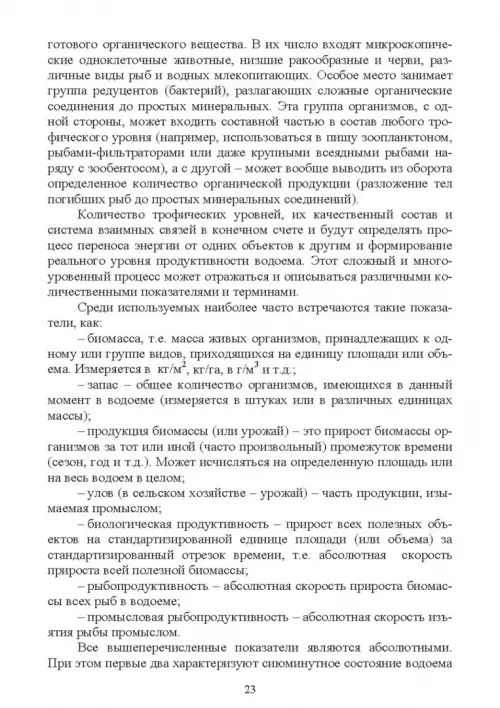 готового органического вещества. В их число входят микроскопические одноклеточные животные, низшие ракообразные и черви, различные виды рыб и водных млекопитающих. Особое место занимает группа редуцентов (бактерий), разлагающих сложные органические соединения до простых минеральных. Эта группа организмов, с одной стороны, может входить составной частью в состав любого трофического уровня (например, использоваться в пищу зоопланктоном, рыбами-фильтраторами или даже крупными всеядными рыбами наряду с зообентосом), а с другой – может вообще выводить из оборота определенное количество органической продукции (разложение тел погибших рыб до простых минеральных соединений).

Количество трофических уровней, их качественный состав и система взаимных связей в конечном счете и будут определять процесс переноса энергии от одних объектов к другим и формирование реального уровня продуктивности водоема. Этот сложный и многоуровенный процесс может отражаться и описываться различными количественными показателями и терминами.

Среди используемых наиболее часто встречаются такие показатели, как:

– биомасса, т.е. масса живых организмов, принадлежащих к одному или группе видов, приходящихся на единицу площади или объема. Измеряется в кг/м$^2$, кг/га, в г/м$^3$ и т.д.;

– запас – общее количество организмов, имеющихся в данный момент в водоеме (измеряется в штуках или в различных единицах массы);

– продукция биомассы (или урожай) – это прирост биомассы организмов за тот или иной (часто произвольный) промежуток времени (сезон, год и т.д.). Может исчисляться на определенную площадь или на весь водоем в целом;

– улов (в сельском хозяйстве – урожай) – часть продукции, изымаемая промыслом;

– биологическая продуктивность – прирост всех полезных объектов на стандартизированной единице площади (или объема) за стандартизированный отрезок времени, т.е. абсолютная скорость прироста всей полезной биомассы;

– рыбопродуктивность – абсолютная скорость прироста биомассы всех рыб в водоеме;

– промысловая рыбопродуктивность – абсолютная скорость изъятия рыбы промыслом.

Все вышеперечисленные показатели являются абсолютными. При этом первые два характеризуют сиюминутное состояние водоема

23